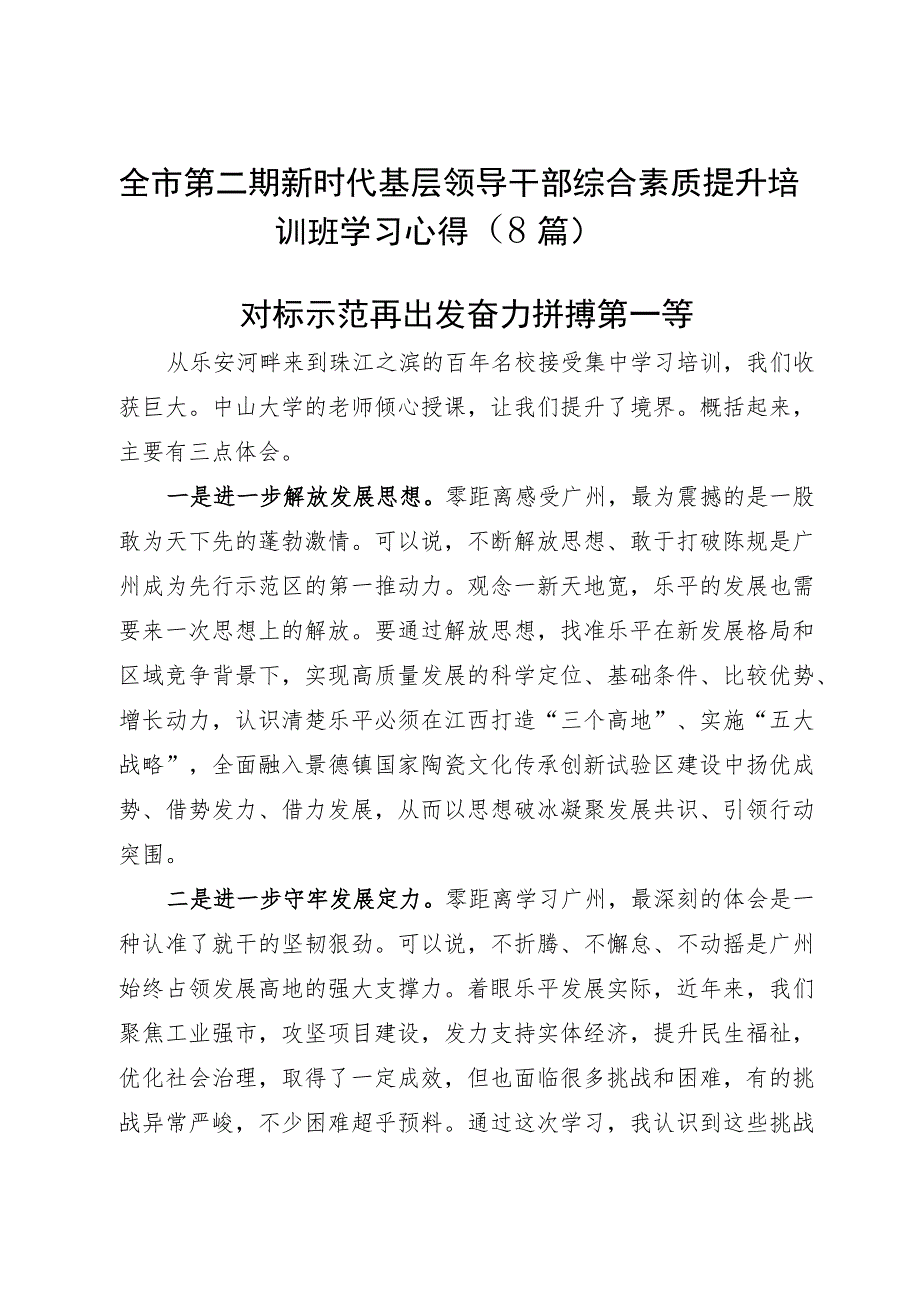 全市第二期新时代基层领导干部综合素质提升培训班学习心得（8篇）

对标示范再出发奋力拼搏第一等

从乐安河畔来到珠江之滨的百年名校接受集中学习培训，我们收获巨大。中山大学的老师倾心授课，让我们提升了境界。概括起来，主要有三点体会。

一是进一步解放发展思想。零距离感受广州，最为震撼的是一股敢为天下先的蓬勃激情。可以说，不断解放思想、敢于打破陈规是广州成为先行示范区的第一推动力。观念一新天地宽，乐平的发展也需要来一次思想上的解放。要通过解放思想，找准乐平在新发展格局和区域竞争背景下，实现高质量发展的科学定位、基础条件、比较优势、增长动力，认识清楚乐平必须在江西打造“三个高地”、实施“五大战略”，全面融入景德镇国家陶瓷文化传承创新试验区建设中扬优成势、借势发力、借力发展，从而以思想破冰凝聚发展共识、引领行动突围。

二是进一步守牢发展定力。零距离学习广州，最深刻的体会是一种认准了就干的坚韧狠劲。可以说，不折腾、不懈怠、不动摇是广州始终占领发展高地的强大支撑力。着眼乐平发展实际，近年来，我们聚焦工业强市，攻坚项目建设，发力支持实体经济，提升民生福祉，优化社会治理，取得了一定成效，但也面临很多挑战和困难，有的挑战异常严峻，不少困难超乎预料。通过这次学习，我认识到这些挑战